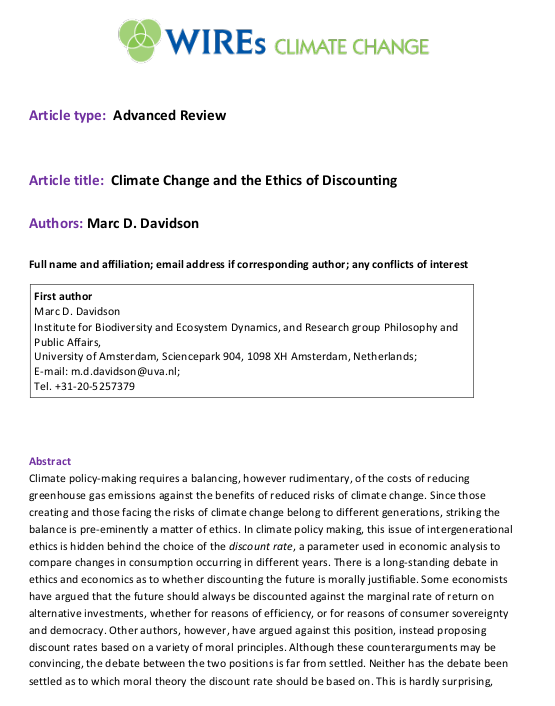 WIREs CLIMATE CHANGE

Article type: Advanced Review

Article title: Climate Change and the Ethics of Discounting

Authors: Marc D. Davidson

Full name and affiliation; email address if corresponding author; any conflicts of interest

First author
Marc D. Davidson
Institute for Biodiversity and Ecosystem Dynamics, and Research group Philosophy and Public Affairs,
University of Amsterdam, Sciencepark 904, 1098 XH Amsterdam, Netherlands;
E-mail: m.d.davidson@uva.nl;
Tel. +31-20-5257379

Abstract
Climate policy-making requires a balancing, however rudimentary, of the costs of reducing greenhouse gas emissions against the benefits of reduced risks of climate change. Since those creating and those facing the risks of climate change belong to different generations, striking the balance is pre-eminently a matter of ethics. In climate policy making, this issue of intergenerational ethics is hidden behind the choice of the discount rate, a parameter used in economic analysis to compare changes in consumption occurring in different years. There is a long-standing debate in ethics and economics as to whether discounting the future is morally justifiable. Some economists have argued that the future should always be discounted against the marginal rate of return on alternative investments, whether for reasons of efficiency, or for reasons of consumer sovereignty and democracy. Other authors, however, have argued against this position, instead proposing discount rates based on a variety of moral principles. Although these counterarguments may be convincing, the debate between the two positions is far from settled. Neither has the debate been settled as to which moral theory the discount rate should be based on. This is hardly surprising,